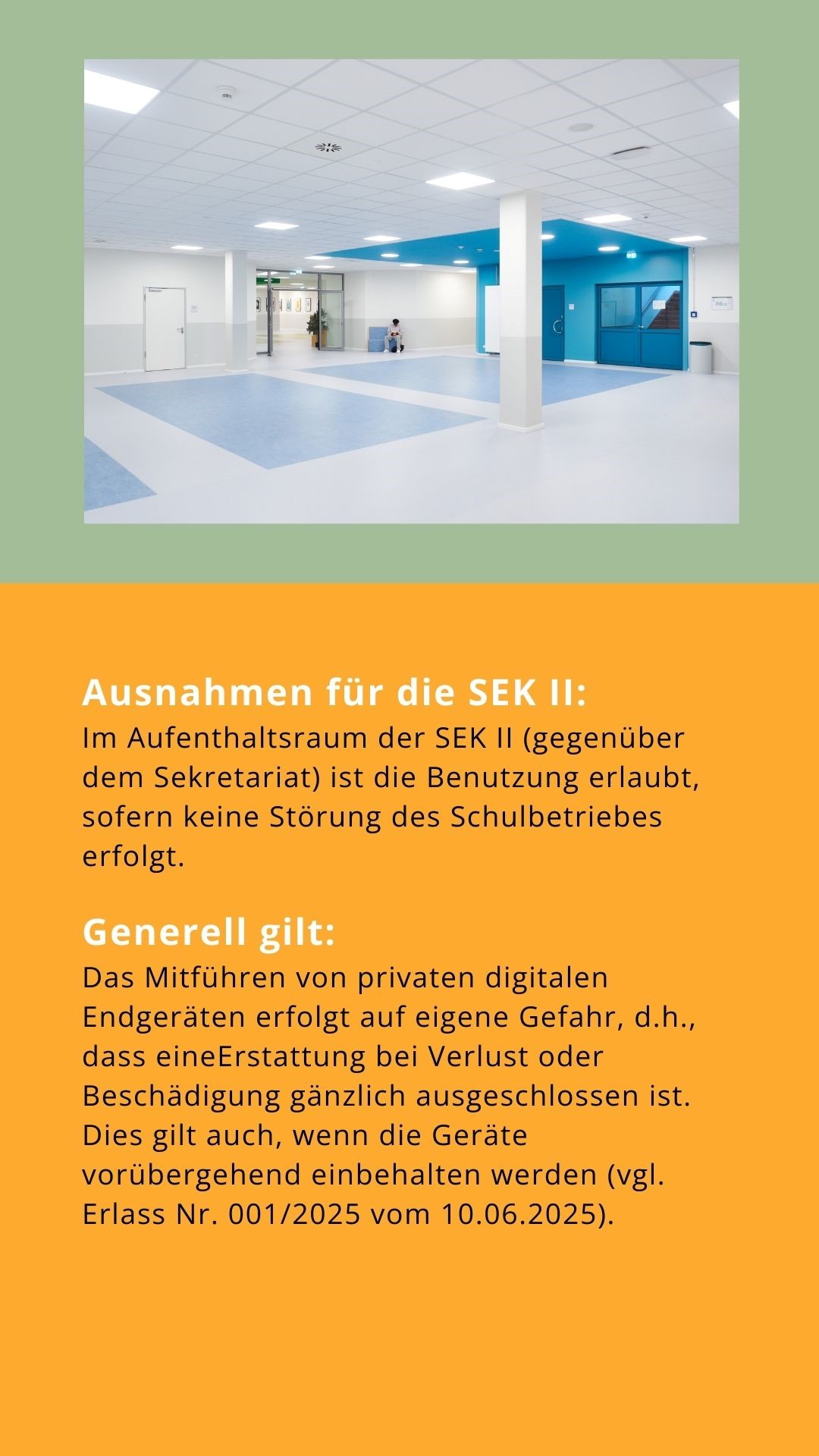 Ausnahmen für die SEK II:
Im Aufenthaltsraum der SEK II (gegenüber dem Sekretariat) ist die Benutzung erlaubt, sofern keine Störung des Schulbetriebes erfolgt.

Generell gilt:
Das Mitführen von privaten digitalen Endgeräten erfolgt auf eigene Gefahr, d.h., dass eineErstattung bei Verlust oder Beschädigung gänzlich ausgeschlossen ist. Dies gilt auch, wenn die Geräte vorübergehend einbehalten werden (vgl. Erlass Nr. 001/2025 vom 10.06.2025).